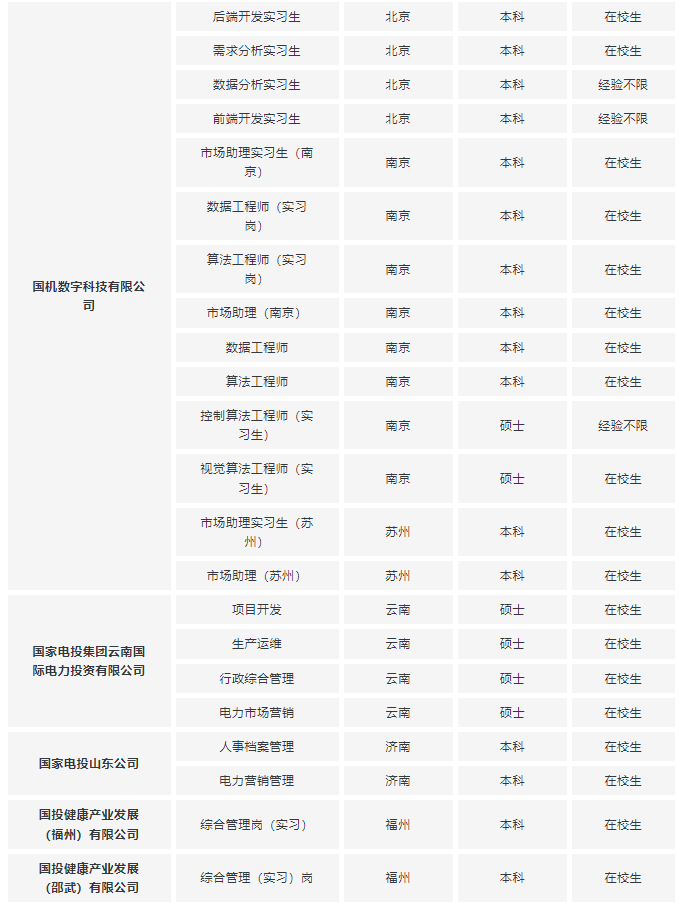 | 国机数字科技有限公司 | 后端开发实习生 | 北京 | 本科 | 在校生 |
|---|---|---|---|---|
| | 需求分析实习生 | 北京 | 本科 | 在校生 |
| | 数据分析实习生 | 北京 | 本科 | 经验不限 |
| | 前端开发实习生 | 北京 | 本科 | 经验不限 |
| | 市场助理实习生（南京） | 南京 | 本科 | 在校生 |
| | 数据工程师（实习岗） | 南京 | 本科 | 在校生 |
| | 算法工程师（实习岗） | 南京 | 本科 | 在校生 |
| | 市场助理（南京） | 南京 | 本科 | 在校生 |
| | 数据工程师 | 南京 | 本科 | 在校生 |
| | 算法工程师 | 南京 | 本科 | 在校生 |
| | 控制算法工程师（实习生） | 南京 | 硕士 | 经验不限 |
| | 视觉算法工程师（实习生） | 南京 | 硕士 | 在校生 |
| | 市场助理实习生（苏州） | 苏州 | 本科 | 在校生 |
| | 市场助理（苏州） | 苏州 | 本科 | 在校生 |
| 国家电投集团云南国际电力投资有限公司 | 项目开发 | 云南 | 硕士 | 在校生 |
| | 生产运维 | 云南 | 硕士 | 在校生 |
| | 行政综合管理 | 云南 | 硕士 | 在校生 |
| | 电力市场营销 | 云南 | 硕士 | 在校生 |
| 国家电投山东公司 | 人事档案管理 | 济南 | 本科 | 在校生 |
| | 电力营销管理 | 济南 | 本科 | 在校生 |
| 国投健康产业发展（福州）有限公司 | 综合管理岗（实习） | 福州 | 本科 | 在校生 |
| 国投健康产业发展（邵武）有限公司 | 综合管理（实习）岗 | 福州 | 本科 | 在校生 |